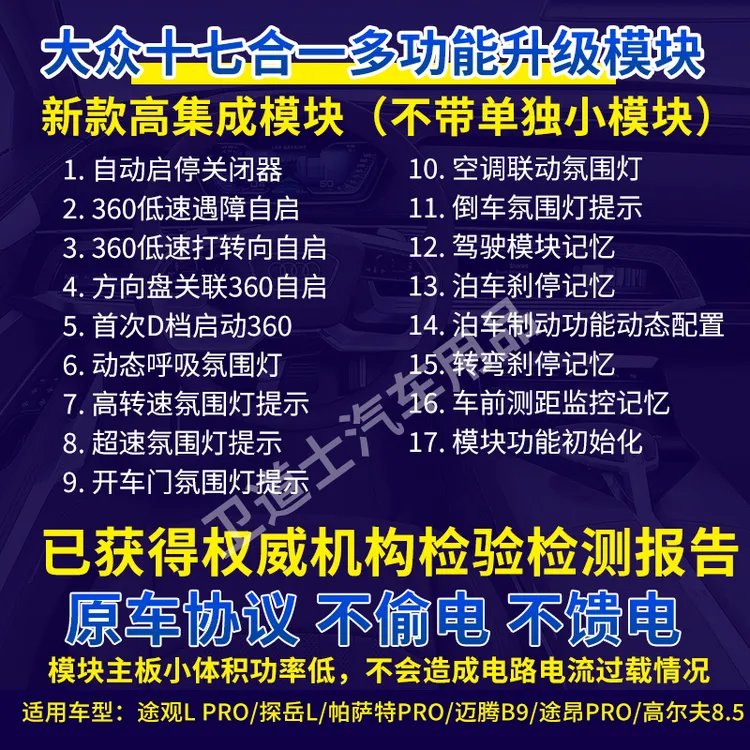 大众十七合一多功能升级模块

新款高集成模块（不带单独小模块）

1. 自动启停关闭器
2. 360低速遇障自启
3. 360低速打转向自启
4. 方向盘关联360自启
5. 首次D档启动360
6. 动态呼吸氛围灯
7. 高转速氛围灯提示
8. 超速氛围灯提示
9. 开车门氛围灯提示

10. 空调联动氛围灯
11. 倒车氛围灯提示
12. 驾驶模块记忆
13. 泊车刹停记忆
14. 泊车制动功能动态配置
15. 转弯刹停记忆
16. 车前测距监控记忆
17. 模块功能初始化

卫道士汽车用品

已获得权威机构检验检测报告

原车协议 不偷电 不馈电

模块主板小体积功率低，不会造成电路电流过载情况

适用车型：途观L PRO/探岳L/帕萨特PRO/迈腾B9/途昂PRO/高尔夫8.5